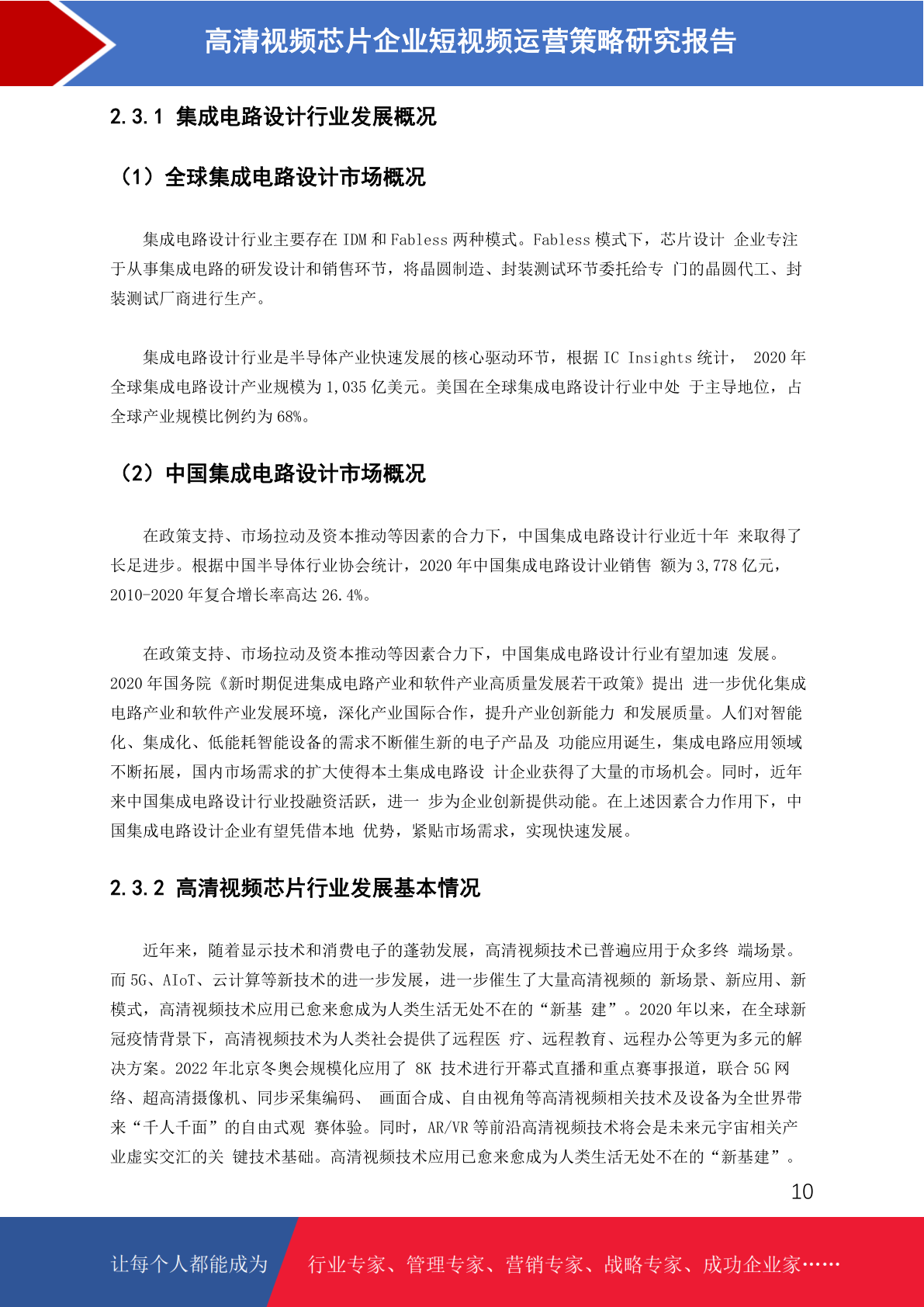 高清视频芯片企业短视频运营策略研究报告

2.3.1 集成电路设计行业发展概况

（1）全球集成电路设计市场概况

集成电路设计行业主要存在 IDM 和 Fabless 两种模式。Fabless 模式下，芯片设计 企业专注于从事集成电路的研发设计和销售环节，将晶圆制造、封装测试环节委托给专 门的晶圆代工、封装测试厂商进行生产。

集成电路设计行业是半导体产业快速发展的核心驱动环节，根据 IC Insights 统计， 2020 年全球集成电路设计产业规模为 1,035 亿美元。美国在全球集成电路设计行业中处 于主导地位，占全球产业规模比例约为 68%。

（2）中国集成电路设计市场概况

在政策支持、市场拉动及资本推动等因素的合力下，中国集成电路设计行业近十年 来取得了长足进步。根据中国半导体行业协会统计，2020 年中国集成电路设计业销售 额为 3,778 亿元，2010-2020 年复合增长率高达 26.4%。

在政策支持、市场拉动及资本推动等因素合力下，中国集成电路设计行业有望加速 发展。2020 年国务院《新时期促进集成电路产业和软件产业高质量发展若干政策》提出 进一步优化集成电路产业和软件产业发展环境，深化产业国际合作，提升产业创新能力 和发展质量。人们对智能化、集成化、低能耗智能设备的需求不断催生新的电子产品及 功能应用诞生，集成电路应用领域不断拓展，国内市场需求的扩大使得本土集成电路设 计企业获得了大量的市场机会。同时，近年来中国集成电路设计行业投融资活跃，进一 步为企业创新提供动能。在上述因素合力作用下，中国集成电路设计企业有望凭借本地 优势，紧贴市场需求，实现快速发展。

2.3.2 高清视频芯片行业发展基本情况

近年来，随着显示技术和消费电子的蓬勃发展，高清视频技术已普遍应用于众多终 端场景。而 5G、AIoT、云计算等新技术的进一步发展，进一步催生了大量高清视频的 新场景、新应用、新模式，高清视频技术应用已愈来愈成为人类生活无处不在的“新基 建”。2020 年以来，在全球新冠疫情背景下，高清视频技术为人类社会提供了远程医 疗、远程教育、远程办公等更为多元的解决方案。2022 年北京冬奥会规模化应用了 8K 技术进行开幕式直播和重点赛事报道，联合 5G 网络、超高清摄像机、同步采集编码、 画面合成、自由视角等高清视频相关技术及设备为全世界带来“千人千面”的自由式观 赛体验。同时，AR/VR 等前沿高清视频技术将会是未来元宇宙相关产业虚实交汇的关 键技术基础。高清视频技术应用已愈来愈成为人类生活无处不在的“新基建”。

10

让每个人都能成为 行业专家、管理专家、营销专家、战略专家、成功企业家……